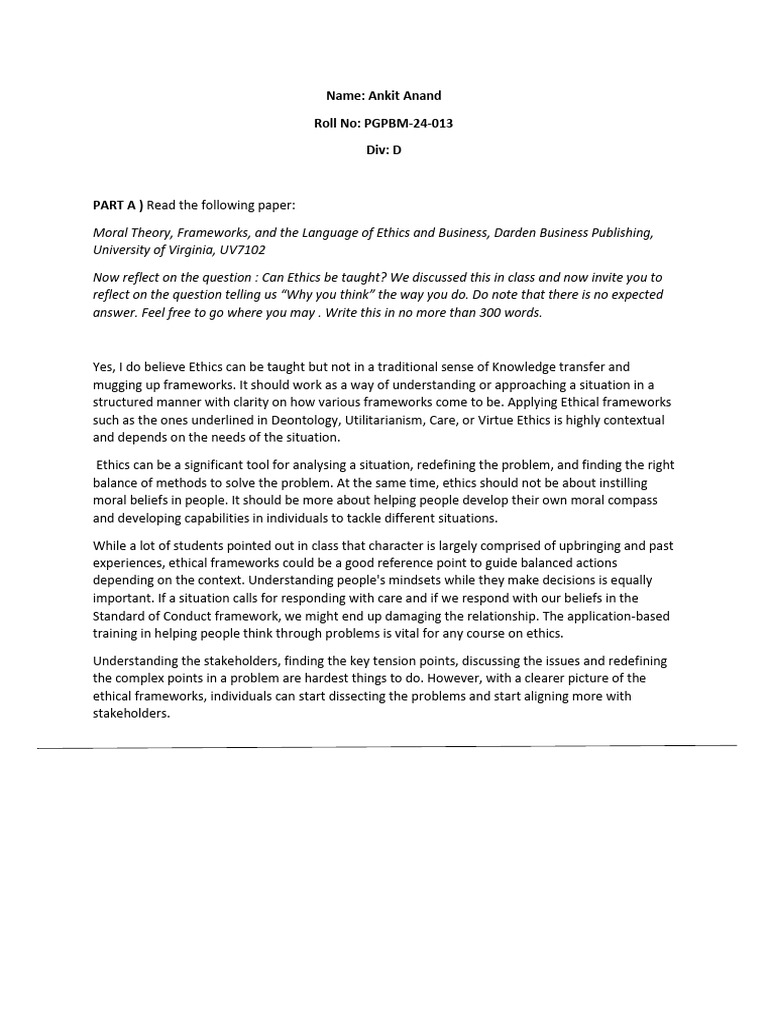 Name: Ankit Anand

Roll No: PGPBM-24-013

Div: D

PART A ) Read the following paper:

Moral Theory, Frameworks, and the Language of Ethics and Business, Darden Business Publishing, University of Virginia, UV7102

Now reflect on the question : Can Ethics be taught? We discussed this in class and now invite you to reflect on the question telling us "Why you think" the way you do. Do note that there is no expected answer. Feel free to go where you may . Write this in no more than 300 words.

Yes, I do believe Ethics can be taught but not in a traditional sense of Knowledge transfer and mugging up frameworks. It should work as a way of understanding or approaching a situation in a structured manner with clarity on how various frameworks come to be. Applying Ethical frameworks such as the ones underlined in Deontology, Utilitarianism, Care, or Virtue Ethics is highly contextual and depends on the needs of the situation.

Ethics can be a significant tool for analysing a situation, redefining the problem, and finding the right balance of methods to solve the problem. At the same time, ethics should not be about instilling moral beliefs in people. It should be more about helping people develop their own moral compass and developing capabilities in individuals to tackle different situations.

While a lot of students pointed out in class that character is largely comprised of upbringing and past experiences, ethical frameworks could be a good reference point to guide balanced actions depending on the context. Understanding people's mindsets while they make decisions is equally important. If a situation calls for responding with care and if we respond with our beliefs in the Standard of Conduct framework, we might end up damaging the relationship. The application-based training in helping people think through problems is vital for any course on ethics.

Understanding the stakeholders, finding the key tension points, discussing the issues and redefining the complex points in a problem are hardest things to do. However, with a clearer picture of the ethical frameworks, individuals can start dissecting the problems and start aligning more with stakeholders.